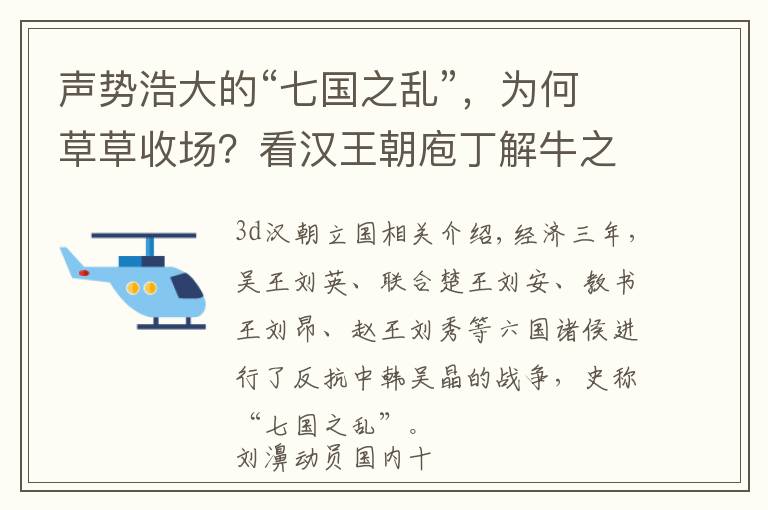 声势浩大的“七国之乱”，为何草草收场？看汉王朝庖丁解牛之

3d汉朝立国相关介绍，经济三年，吴王刘英、联合楚王刘安、教书王刘昂、赵王刘秀等六国诸侯进行了反抗中韩吴晶的战争，史称“七国之乱”。
刘濞动员国内十